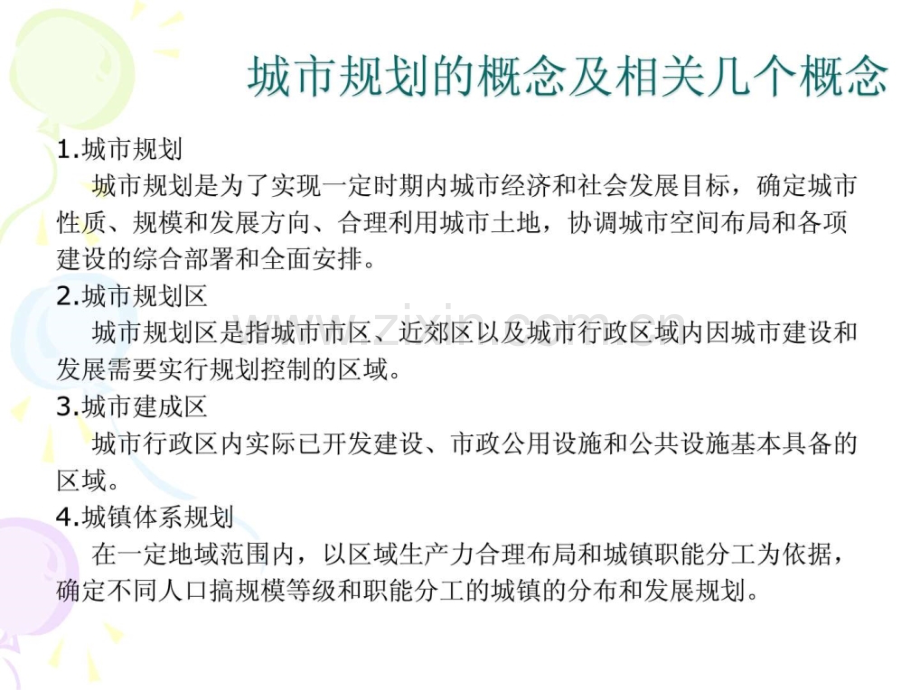 城市规划的概念及相关几个概念

1.城市规划

城市规划是为了实现一定时期内城市经济和社会发展目标，确定城市性质、规模和发展方向、合理利用城市土地，协调城市空间布局和各项建设的综合部署和全面安排。

2.城市规划区

城市规划区是指城市市区、近郊区以及城市行政区域内因城市建设和发展需要实行规划控制的区域。

3.城市建成区

城市行政区内实际已开发建设、市政公用设施和公共设施基本具备的区域。

4.城镇体系规划

在一定地域范围内，以区域生产力合理布局和城镇职能分工为依据，确定不同人口搞规模等级和职能分工的城镇的分布和发展规划。

www.zixin.com.cn